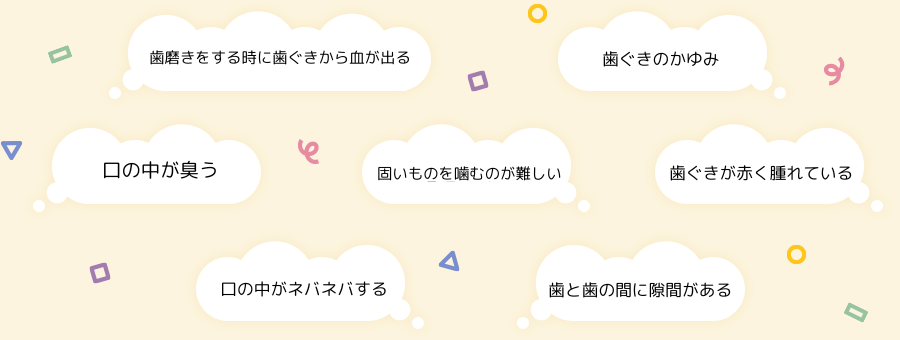 歯磨きをする時に歯ぐきから血が出る

歯ぐきのかゆみ

口の中が臭う

固いものを噛むのが難しい

歯ぐきが赤く腫れている

口の中がネバネバする

歯と歯の間に隙間がある